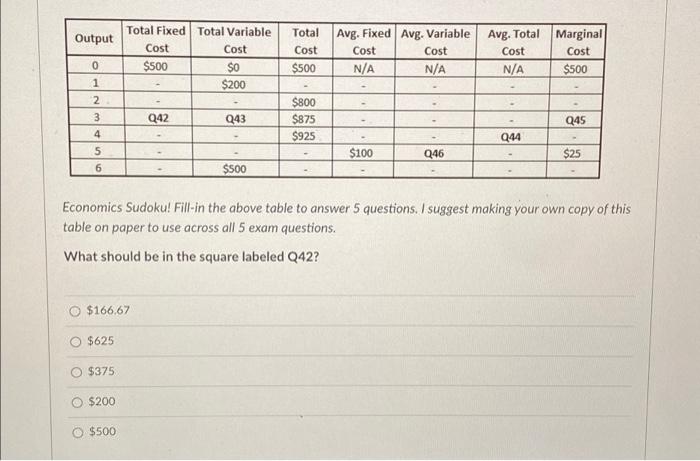 | Output | Total Fixed Cost | Total Variable Cost | Total Cost | Avg. Fixed Cost | Avg. Variable Cost | Avg. Total Cost | Marginal Cost |
|---|---|---|---|---|---|---|---|
| 0 | $500 | $0 | $500 | N/A | N/A | N/A | $500 |
| 1 | - | $200 | - | - | - | - | - |
| 2 | - | - | $800 | - | - | - | - |
| 3 | Q42 | Q43 | $875 | - | - | - | Q45 |
| 4 | - | - | $925 | - | - | Q44 | - |
| 5 | - | - | - | $100 | Q46 | - | $25 |
| 6 | - | $500 | - | - | - | - | - |

Economics Sudoku! Fill-in the above table to answer 5 questions. I suggest making your own copy of this table on paper to use across all 5 exam questions.

What should be in the square labeled Q42?

$166.67

$625

$375

$200

$500